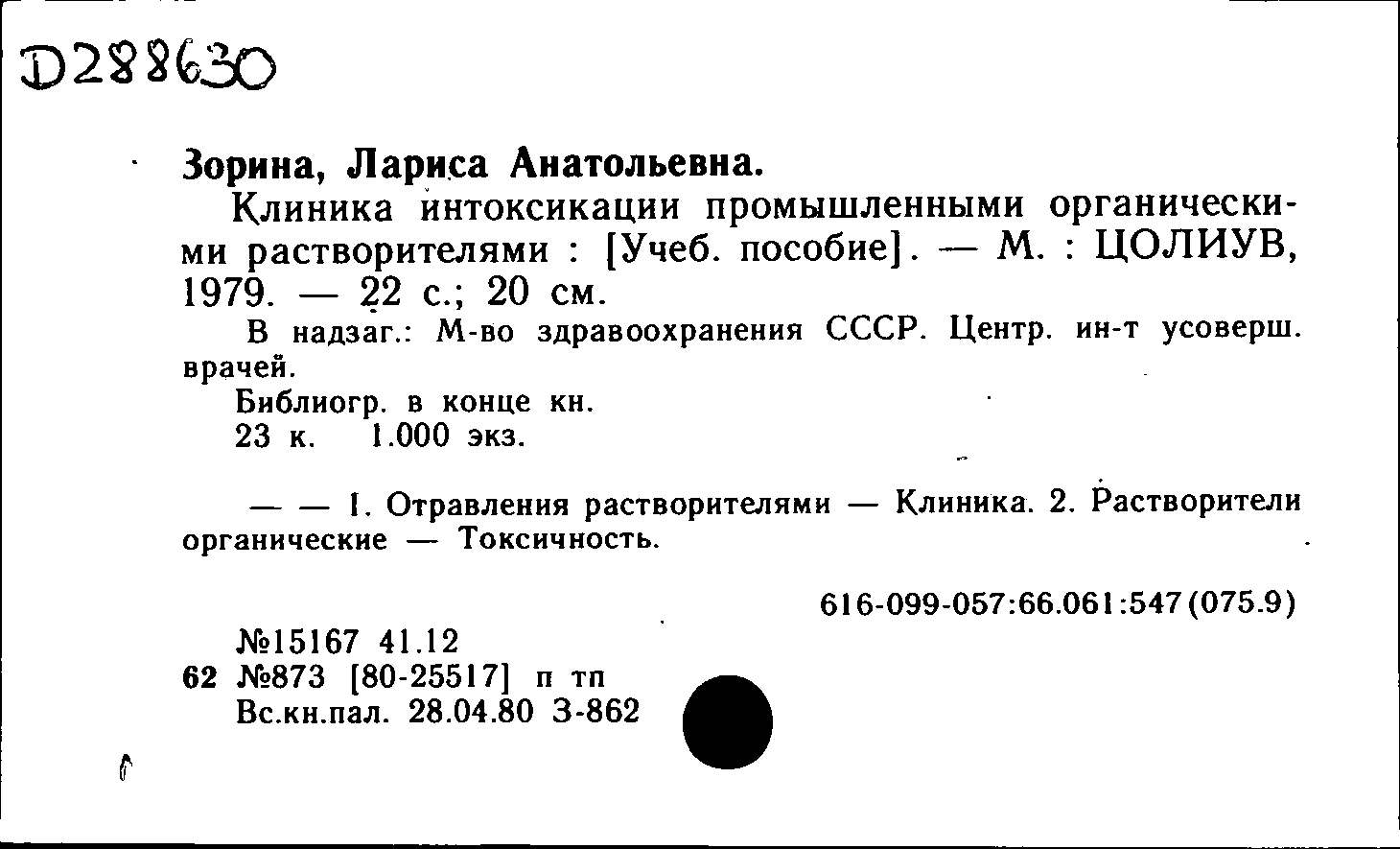 D288630

Зорина, Лариса Анатольевна.

Клиника интоксикации промышленными органическими растворителями : [Учеб. пособие]. — М. : ЦОЛИУВ, 1979. — 22 с.; 20 см.

В надзаг.: М-во здравоохранения СССР. Центр. ин-т усоверш. врачей.

Библиогр. в конце кн.

23 к. 1.000 экз.

— — 1. Отравления растворителями — Клиника. 2. Растворители органические — Токсичность.

616-099-057:66.061:547(075.9)

№15167 41.12
62 №873 [80-25517] п тп
Вс.кн.пал. 28.04.80 З-862